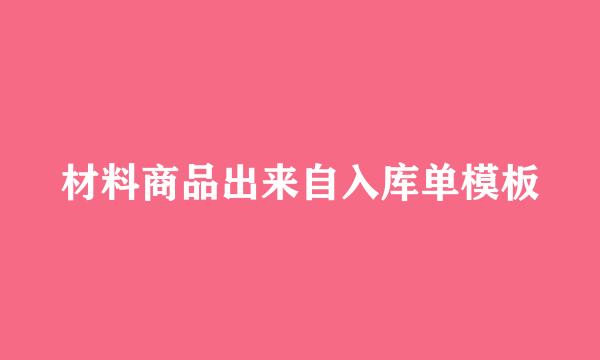 材料商品出来自入库单模板